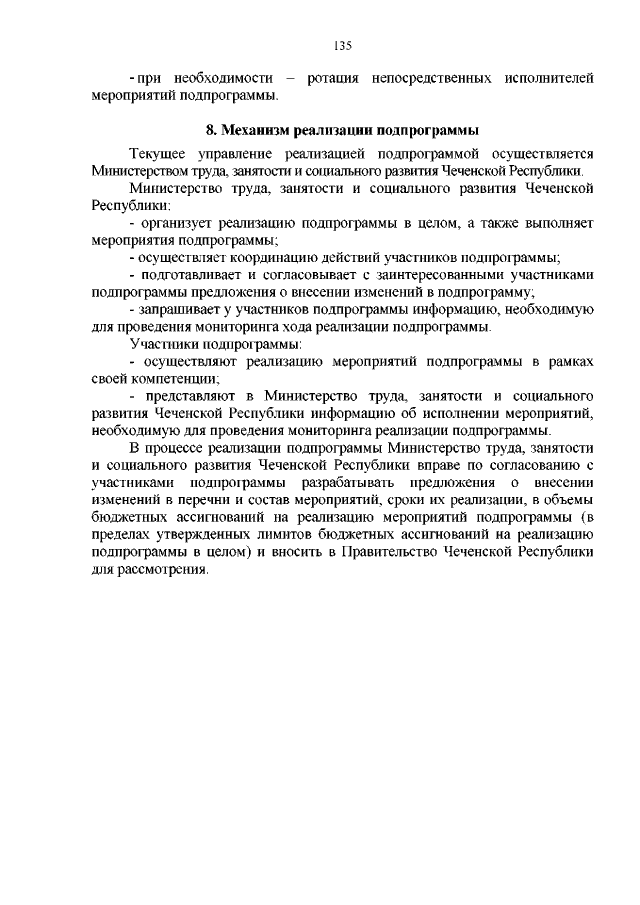 135

- при необходимости – ротация непосредственных исполнителей мероприятий подпрограммы.

8. Механизм реализации подпрограммы

Текущее управление реализацией подпрограммой осуществляется Министерством труда, занятости и социального развития Чеченской Республики.

Министерство труда, занятости и социального развития Чеченской Республики:

- организует реализацию подпрограммы в целом, а также выполняет мероприятия подпрограммы;

- осуществляет координацию действий участников подпрограммы;

- подготавливает и согласовывает с заинтересованными участниками подпрограммы предложения о внесении изменений в подпрограмму;

- запрашивает у участников подпрограммы информацию, необходимую для проведения мониторинга хода реализации подпрограммы.

Участники подпрограммы:

- осуществляют реализацию мероприятий подпрограммы в рамках своей компетенции;

- представляют в Министерство труда, занятости и социального развития Чеченской Республики информацию об исполнении мероприятий, необходимую для проведения мониторинга реализации подпрограммы.

В процессе реализации подпрограммы Министерство труда, занятости и социального развития Чеченской Республики вправе по согласованию с участниками подпрограммы разрабатывать предложения о внесении изменений в перечни и состав мероприятий, сроки их реализации, в объемы бюджетных ассигнований на реализацию мероприятий подпрограммы (в пределах утвержденных лимитов бюджетных ассигнований на реализацию подпрограммы в целом) и вносить в Правительство Чеченской Республики для рассмотрения.